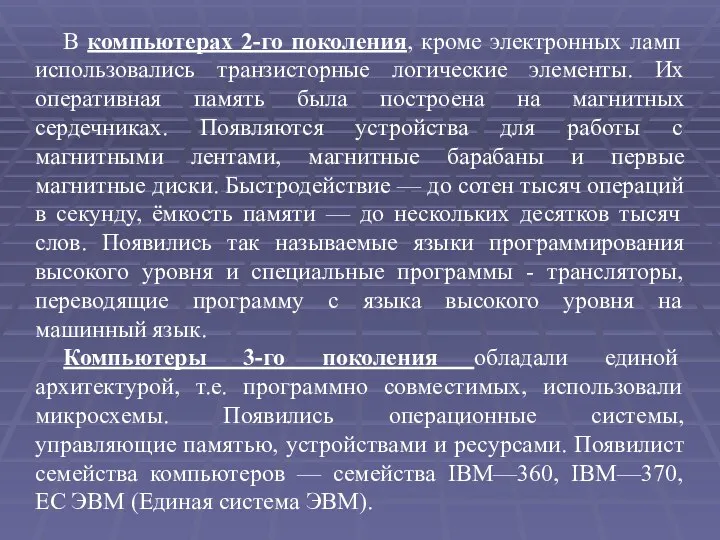 В компьютерах 2-го поколения, кроме электронных ламп использовались транзисторные логические элементы. Их оперативная память была построена на магнитных сердечниках. Появляются устройства для работы с магнитными лентами, магнитные барабаны и первые магнитные диски. Быстродействие — до сотен тысяч операций в секунду, ёмкость памяти — до нескольких десятков тысяч слов. Появились так называемые языки программирования высокого уровня и специальные программы - трансляторы, переводящие программу с языка высокого уровня на машинный язык.

Компьютеры 3-го поколения обладали единой архитектурой, т.е. программно совместимых, использовали микросхемы. Появились операционные системы, управляющие памятью, устройствами и ресурсами. Появилист семейства компьютеров — семейства IBM—360, IBM—370, ЕС ЭВМ (Единая система ЭВМ).